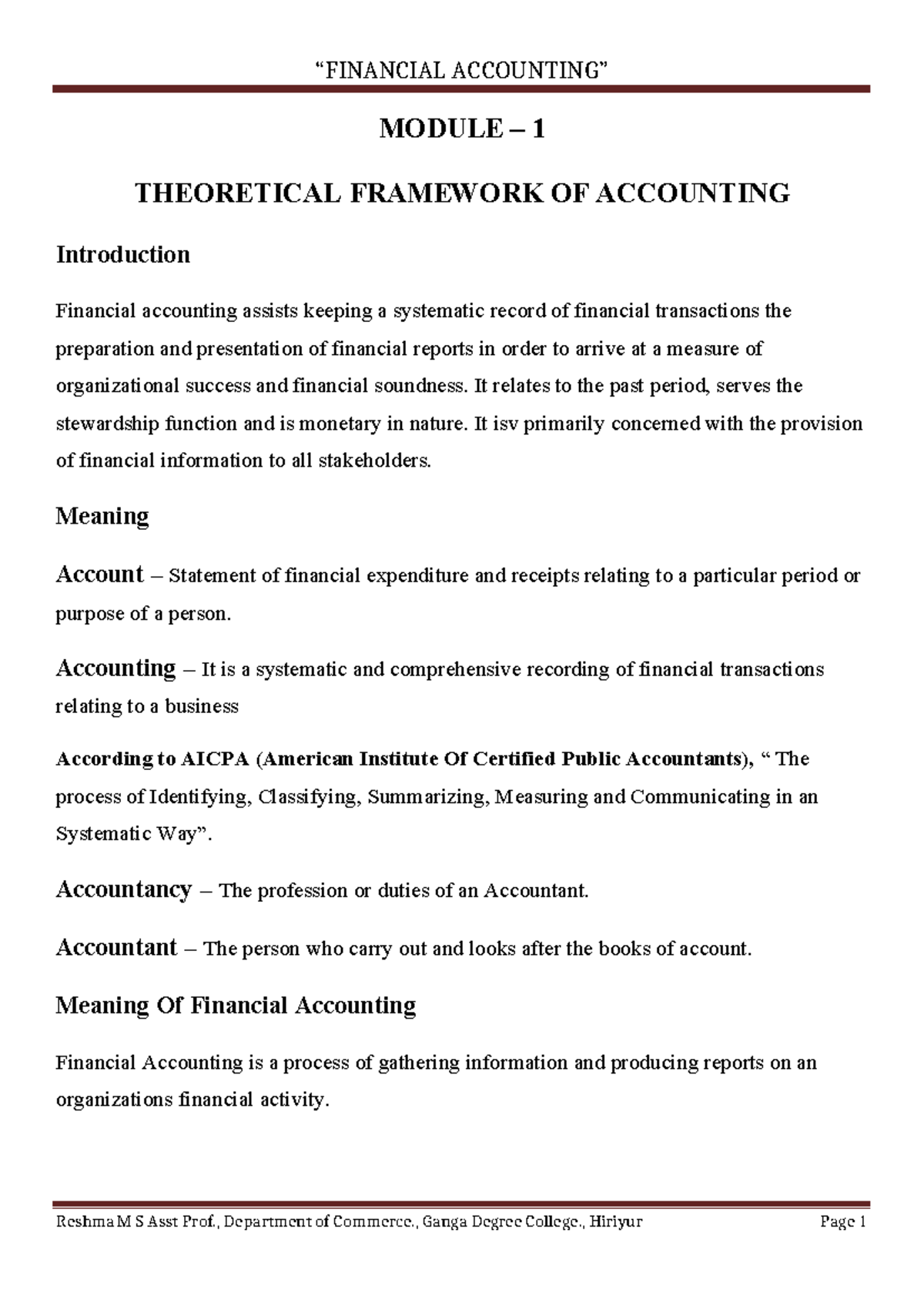 “FINANCIAL ACCOUNTING”

MODULE – 1

THEORETICAL FRAMEWORK OF ACCOUNTING

Introduction

Financial accounting assists keeping a systematic record of financial transactions the preparation and presentation of financial reports in order to arrive at a measure of organizational success and financial soundness. It relates to the past period, serves the stewardship function and is monetary in nature. It isv primarily concerned with the provision of financial information to all stakeholders.

Meaning

Account – Statement of financial expenditure and receipts relating to a particular period or purpose of a person.

Accounting – It is a systematic and comprehensive recording of financial transactions relating to a business

According to AICPA (American Institute Of Certified Public Accountants), “ The process of Identifying, Classifying, Summarizing, Measuring and Communicating in an Systematic Way”.

Accountancy – The profession or duties of an Accountant.

Accountant – The person who carry out and looks after the books of account.

Meaning Of Financial Accounting

Financial Accounting is a process of gathering information and producing reports on an organizations financial activity.

Reshma M S Asst Prof., Department of Commerce., Ganga Degree College., Hiriyur Page 1